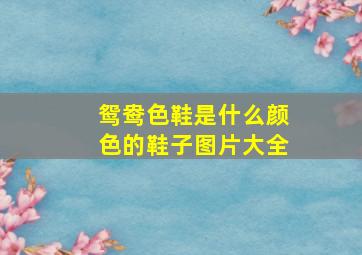 鸳鸯色鞋是什么颜色的鞋子图片大全